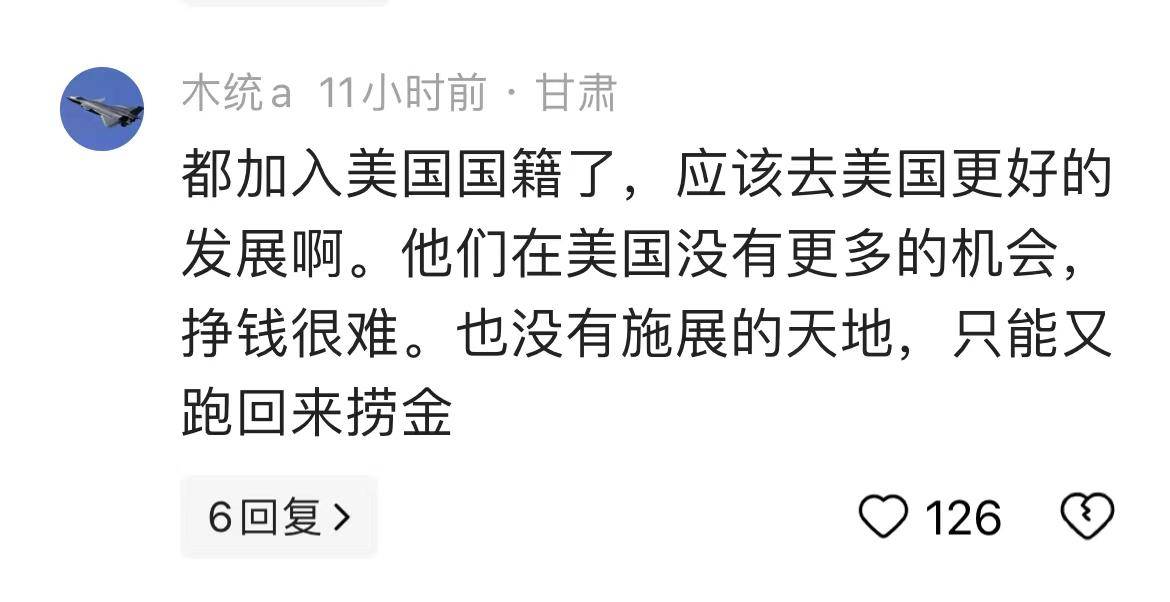 木统a 11小时前 · 甘肃

都加入美国国籍了，应该去美国更好的发展啊。他们在美国没有更多的机会，挣钱很难。也没有施展的天地，只能又跑回来捞金

6回复 >

126